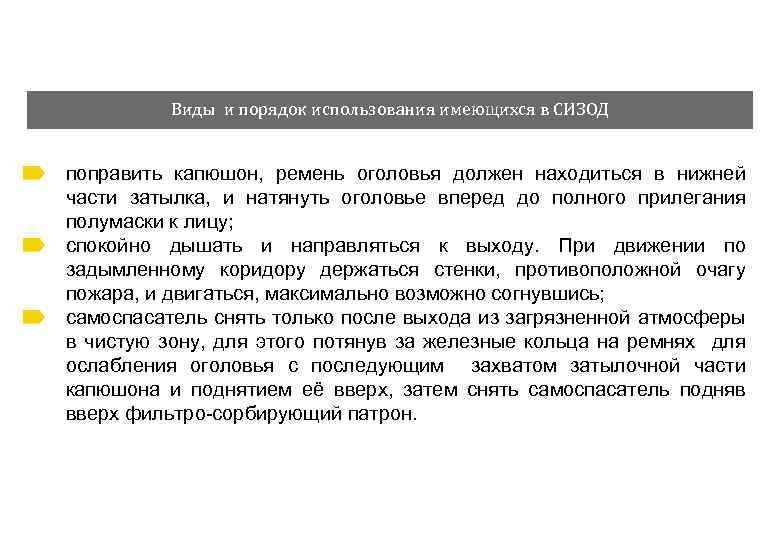 Виды и порядок использования имеющихся в СИЗОД

поправить капюшон, ремень оголовья должен находиться в нижней части затылка, и натянуть оголовье вперед до полного прилегания полумаски к лицу;

спокойно дышать и направляться к выходу. При движении по задымленному коридору держаться стенки, противоположной очагу пожара, и двигаться, максимально возможно согнувшись;

самоспасатель снять только после выхода из загрязненной атмосферы в чистую зону, для этого потянув за железные кольца на ремнях для ослабления оголовья с последующим захватом затылочной части капюшона и поднятием её вверх, затем снять самоспасатель подняв вверх фильтро-сорбирующий патрон.